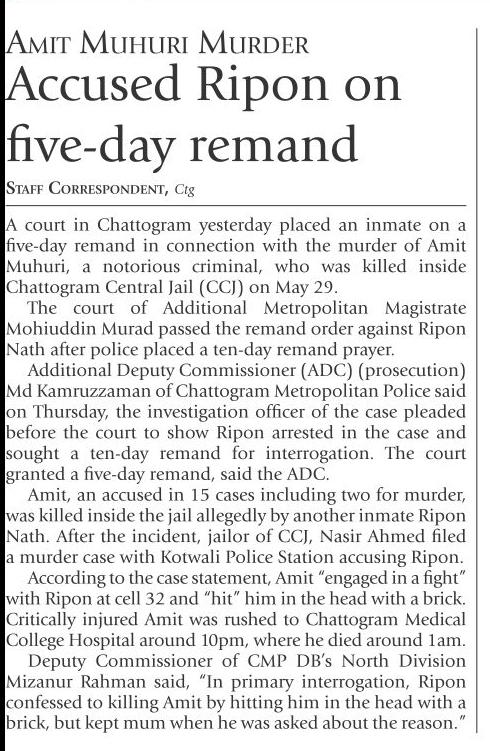 AMIT MUHURI MURDER

Accused Ripon on five-day remand

STAFF CORRESPONDENT, Ctg

A court in Chattogram yesterday placed an inmate on a five-day remand in connection with the murder of Amit Muhuri, a notorious criminal, who was killed inside Chattogram Central Jail (CCJ) on May 29.

The court of Additional Metropolitan Magistrate Mohiuddin Murad passed the remand order against Ripon Nath after police placed a ten-day remand prayer.

Additional Deputy Commissioner (ADC) (prosecution) Md Kamruzzaman of Chattogram Metropolitan Police said on Thursday, the investigation officer of the case pleaded before the court to show Ripon arrested in the case and sought a ten-day remand for interrogation. The court granted a five-day remand, said the ADC.

Amit, an accused in 15 cases including two for murder, was killed inside the jail allegedly by another inmate Ripon Nath. After the incident, jailor of CCJ, Nasir Ahmed filed a murder case with Kotwali Police Station accusing Ripon.

According to the case statement, Amit "engaged in a fight" with Ripon at cell 32 and "hit" him in the head with a brick. Critically injured Amit was rushed to Chattogram Medical College Hospital around 10pm, where he died around 1am.

Deputy Commissioner of CMP DB's North Division Mizanur Rahman said, "In primary interrogation, Ripon confessed to killing Amit by hitting him in the head with a brick, but kept mum when he was asked about the reason."